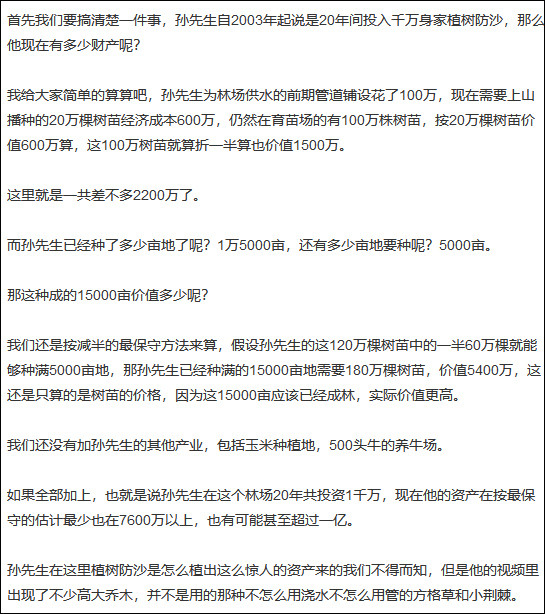 首先我们要搞清楚一件事，孙先生自2003年起说是20年间投入千万身家植树防沙，那么他现在有多少财产呢？

我给大家简单的算算吧，孙先生为林场供水的前期管道铺设花了100万，现在需要上山播种的20万棵树苗经济成本600万，仍然在育苗场的有100万株树苗，按20万棵树苗价值600万算，这100万树苗就算折一半算也价值1500万。

这里就是一共差不多2200万了。

而孙先生已经种了多少亩地了呢？1万5000亩，还有多少亩地要种呢？5000亩。

那这种成的15000亩价值多少呢？

我们还是按减半的最保守方法来算，假设孙先生的这120万棵树苗中的一半60万棵就能够种满5000亩地，那孙先生已经种满的15000亩地需要180万棵树苗，价值5400万，这还是只算的是树苗的价格，因为这15000亩应该已经成林，实际价值更高。

我们还没有加孙先生的其他产业，包括玉米种植地，500头牛的养牛场。

如果全部加上，也就是说孙先生在这个林场20年共投资1千万，现在他的资产在按最保守的估计最少也在7600万以上，也有可能甚至超过一亿。

孙先生在这里植树防沙是怎么植出这么惊人的资产来的我们不得而知，但是他的视频里出现了不少高大乔木，并不是用的那种不怎么用浇水不怎么用管的方格草和小荆棘。